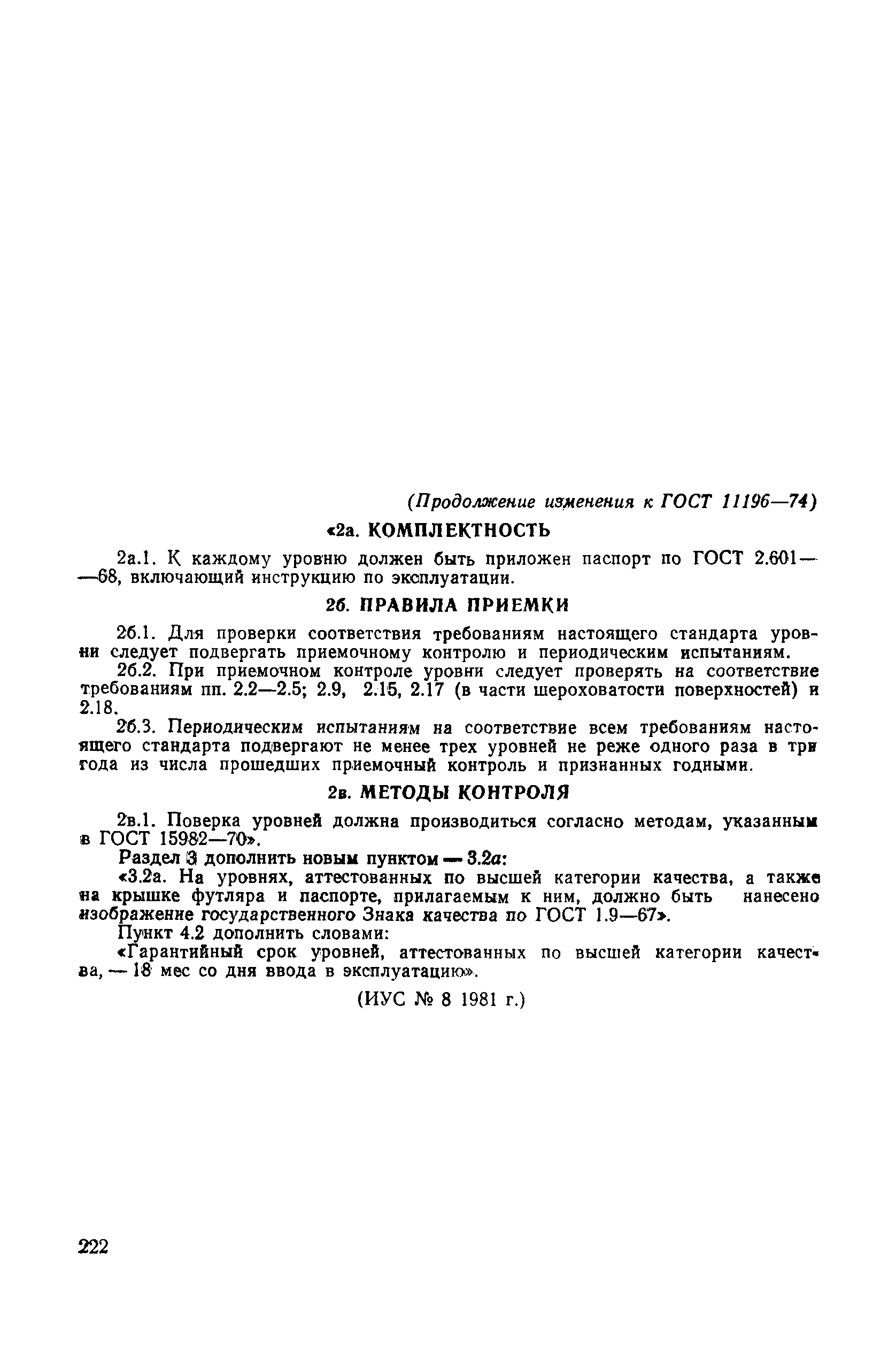 (Продолжение изменения к ГОСТ 11196—74)

«2а. КОМПЛЕКТНОСТЬ

2а.1. К каждому уровню должен быть приложен паспорт по ГОСТ 2.601—68, включающий инструкцию по эксплуатации.

2б. ПРАВИЛА ПРИЕМКИ

2б.1. Для проверки соответствия требованиям настоящего стандарта уровни следует подвергать приемочному контролю и периодическим испытаниям.

2б.2. При приемочном контроле уровни следует проверять на соответствие требованиям пп. 2.2—2.5; 2.9, 2.15, 2.17 (в части шероховатости поверхностей) и 2.18.

2б.3. Периодическим испытаниям на соответствие всем требованиям настоящего стандарта подвергают не менее трех уровней не реже одного раза в три года из числа прошедших приемочный контроль и признанных годными.

2в. МЕТОДЫ КОНТРОЛЯ

2в.1. Поверка уровней должна производиться согласно методам, указанным в ГОСТ 15982—70».

Раздел 3 дополнить новым пунктом — 3.2а:

«3.2а. На уровнях, аттестованных по высшей категории качества, а также на крышке футляра и паспорте, прилагаемым к ним, должно быть нанесено изображение государственного Знака качества по ГОСТ 1.9—67».

Пункт 4.2 дополнить словами:

«Гарантийный срок уровней, аттестованных по высшей категории качества, — 18 мес со дня ввода в эксплуатацию».

(ИУС № 8 1981 г.)

222